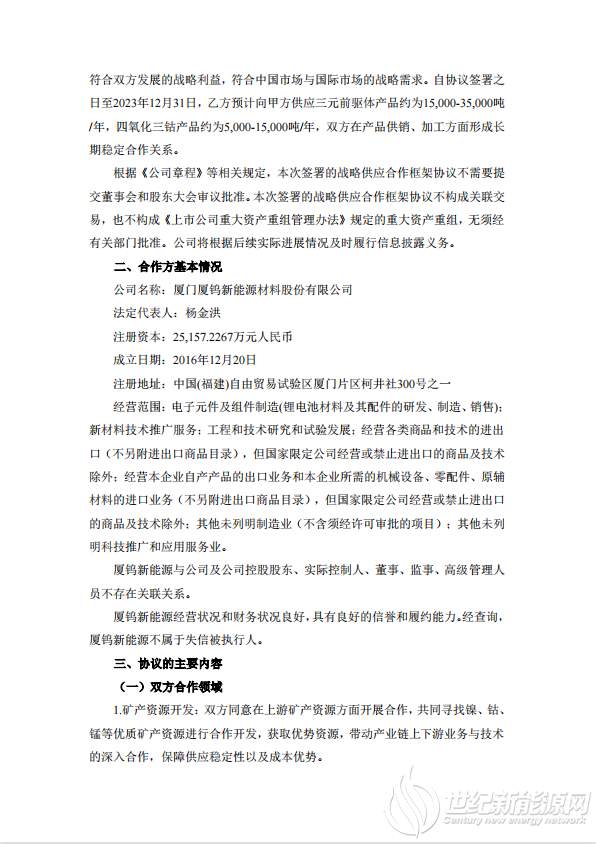 符合双方发展的战略利益，符合中国市场与国际市场的战略需求。自协议签署之日至2023年12月31日，乙方预计向甲方供应三元前驱体产品约为15,000-35,000吨/年，四氧化三钴产品约为5,000-15,000吨/年，双方在产品供销、加工方面形成长期稳定合作关系。

根据《公司章程》等相关规定，本次签署的战略供应合作框架协议不需要提交董事会和股东大会审议批准。本次签署的战略供应合作框架协议不构成关联交易，也不构成《上市公司重大资产重组管理办法》规定的重大资产重组，无须经有关部门批准。公司将根据后续实际进展情况及时履行信息披露义务。

二、合作方基本情况

公司名称：厦门厦钨新能源材料股份有限公司

法定代表人：杨金洪

注册资本：25,157.2267万元人民币

成立日期：2016年12月20日

注册地址：中国(福建)自由贸易试验区厦门片区柯井社300号之一

经营范围：电子元件及组件制造(锂电池材料及其配件的研发、制造、销售)；新材料技术推广服务；工程和技术研究和试验发展；经营各类商品和技术的进出口（不另附进出口商品目录），但国家限定公司经营或禁止进出口的商品及技术除外；经营本企业自产产品的出口业务和本企业所需的机械设备、零配件、原辅材料的进口业务（不另附进出口商品目录），但国家限定公司经营或禁止进出口的商品及技术除外；其他未列明制造业（不含须经许可审批的项目）；其他未列明科技推广和应用服务业。

厦钨新能源与公司及公司控股股东、实际控制人、董事、监事、高级管理人员不存在关联关系。

厦钨新能源经营状况和财务状况良好，具有良好的信誉和履约能力。经查询，厦钨新能源不属于失信被执行人。

三、协议的主要内容

（一）双方合作领域

1.矿产资源开发：双方同意在上游矿产资源方面开展合作，共同寻找镍、钴、锰等优质矿产资源进行合作开发，获取优势资源，带动产业链上下游业务与技术的深入合作，保障供应稳定性以及成本优势。

世纪新能源网
Century new energy network